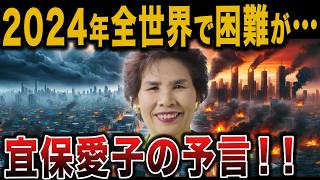 2024年全世界で困難が…

宜保愛子の予言！！